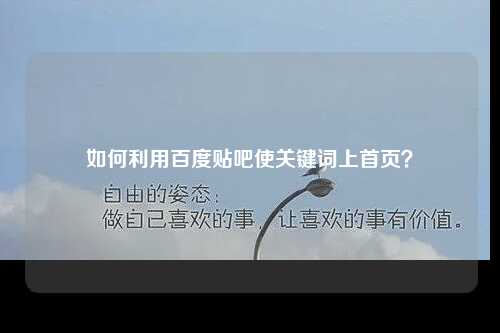 如何利用百度贴吧使关键词上首页?

自由的姿态:
做自己喜欢的事,让喜欢的事有价值。